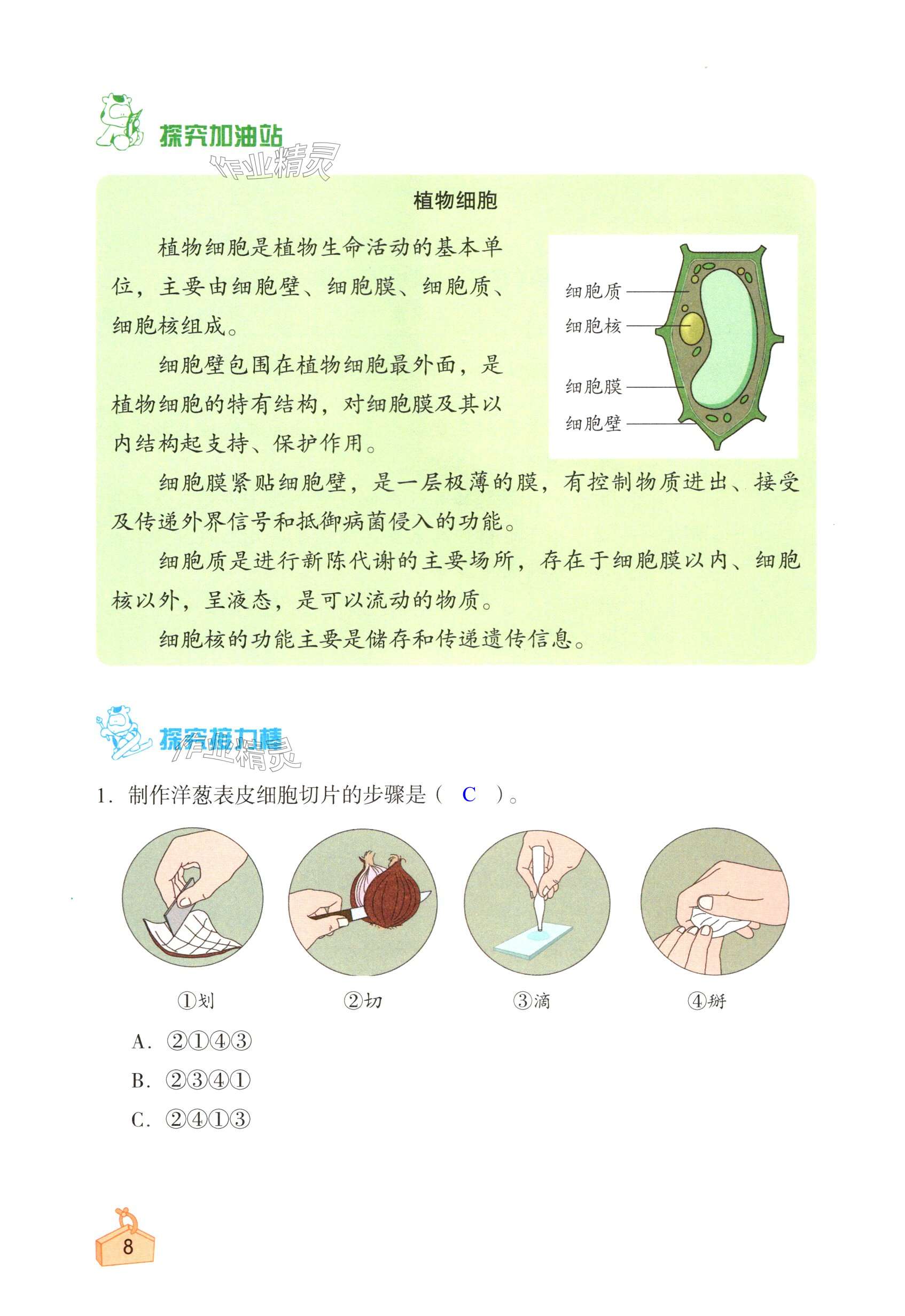 探究加油站

作业精灵

植物细胞

植物细胞是植物生命活动的基本单位，主要由细胞壁、细胞膜、细胞质、细胞核组成。

细胞壁包围在植物细胞最外面，是植物细胞的特有结构，对细胞膜及其以内结构起支持、保护作用。

细胞质
细胞核
细胞膜
细胞壁

细胞膜紧贴细胞壁，是一层极薄的膜，有控制物质进出、接受及传递外界信号和抵御病菌侵入的功能。

细胞质是进行新陈代谢的主要场所，存在于细胞膜以内、细胞核以外，呈液态，是可以流动的物质。

细胞核的功能主要是储存和传递遗传信息。

探究接力棒

作业精灵

1. 制作洋葱表皮细胞切片的步骤是（ C ）。

①划 ②切 ③滴 ④掰

A. ②①④③
B. ②③④①
C. ②④①③

8